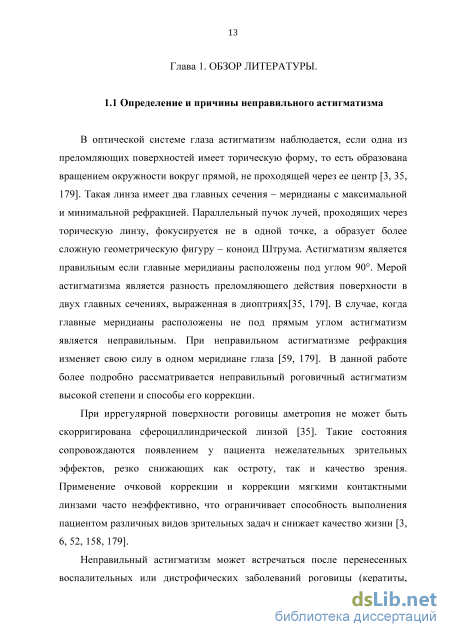 13

Глава 1. ОБЗОР ЛИТЕРАТУРЫ.

1.1 Определение и причины неправильного астигматизма

В оптической системе глаза астигматизм наблюдается, если одна из преломляющих поверхностей имеет торическую форму, то есть образована вращением окружности вокруг прямой, не проходящей через ее центр [3, 35, 179]. Такая линза имеет два главных сечения – меридианы с максимальной и минимальной рефракцией. Параллельный пучок лучей, проходящих через торическую линзу, фокусируется не в одной точке, а образует более сложную геометрическую фигуру – коноид Штрума. Астигматизм является правильным если главные меридианы расположены под углом 90°. Мерой астигматизма является разность преломляющего действия поверхности в двух главных сечениях, выраженная в диоптриях[35, 179]. В случае, когда главные меридианы расположены не под прямым углом астигматизм является неправильным. При неправильном астигматизме рефракция изменяет свою силу в одном меридиане глаза [59, 179]. В данной работе более подробно рассматривается неправильный роговичный астигматизм высокой степени и способы его коррекции.

При иррегулярной поверхности роговицы аметропия не может быть скорригирована сфероциллиндрической линзой [35]. Такие состояния сопровождаются появлением у пациента нежелательных зрительных эффектов, резко снижающих как остроту, так и качество зрения. Применение очковой коррекции и коррекции мягкими контактными линзами часто неэффективно, что ограничивает способность выполнения пациентом различных видов зрительных задач и снижает качество жизни [3, 6, 52, 158, 179].

Неправильный астигматизм может встречаться после перенесенных воспалительных или дистрофических заболеваний роговицы (кератиты,

dsLib.net
библиотека диссертаций